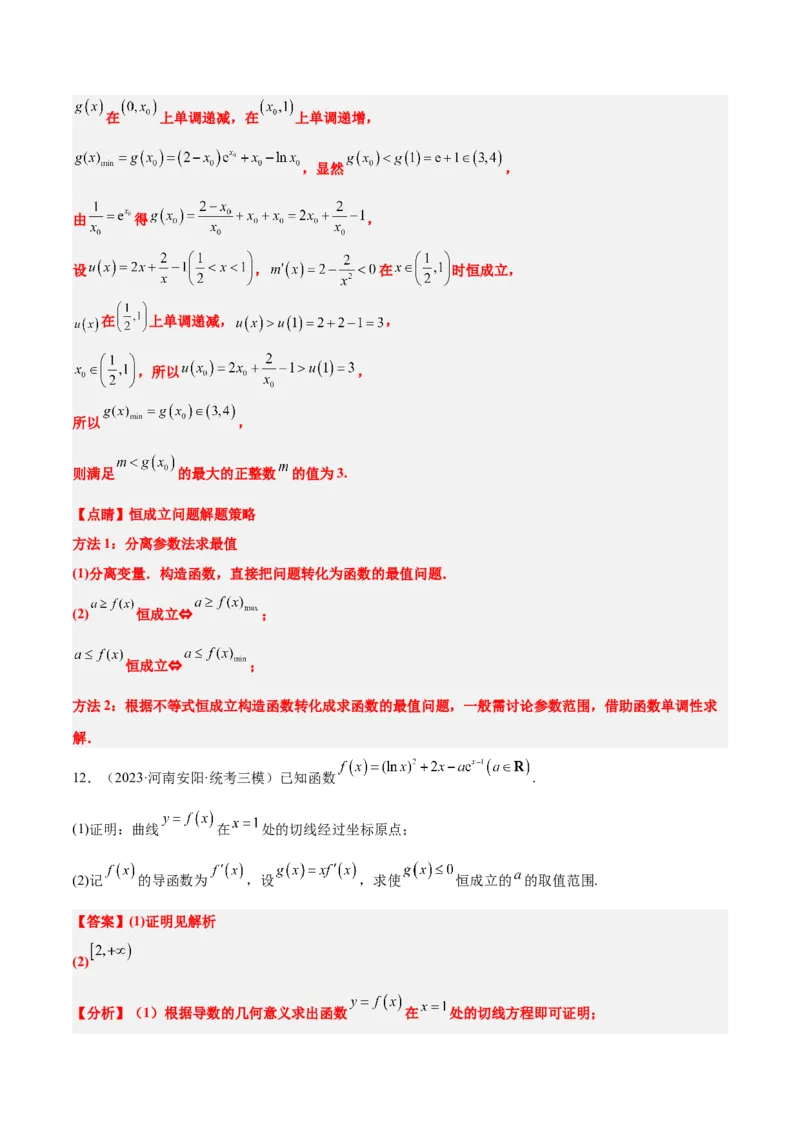 $g(x)$在$(0,x_0)$上单调递减，在$(x_0,1)$上单调递增，

$g(x)_{\min}=g(x_0)=(2-x_0)e^{x_0}+x_0-\ln x_0$，显然$g(x_0)<g(1)=e+1\in(3,4)$，

由$\frac{1}{x_0}=e^{x_0}$得$g(x_0)=\frac{2-x_0}{x_0}+x_0+x_0=2x_0+\frac{2}{x_0}-1$，

设$u(x)=2x+\frac{2}{x}-1\left(\frac{1}{2}<x<1\right)$，$m'(x)=2-\frac{2}{x^2}<0$在$x\in\left(\frac{1}{2},1\right)$时恒成立，

$u(x)$在$\left(\frac{1}{2},1\right)$上单调递减，$u(x)>u(1)=2+2-1=3$，

$x_0\in\left(\frac{1}{2},1\right)$，所以$u(x_0)=2x_0+\frac{2}{x_0}-1>u(1)=3$，

所以$g(x)_{\min}=g(x_0)\in(3,4)$，

则满足$m<g(x_0)$的最大的正整数$m$的值为3.

【点睛】恒成立问题解题策略

方法1：分离参数法求最值

(1)分离变量．构造函数，直接把问题转化为函数的最值问题.

(2)$a\geq f(x)$恒成立⇔$a\geq f(x)_{\max}$；

$a\leq f(x)$恒成立⇔$a\leq f(x)_{\min}$；

方法2：根据不等式恒成立构造函数转化成求函数的最值问题，一般需讨论参数范围，借助函数单调性求解.

12．（2023·河南安阳·统考三模）已知函数$f(x)=(\ln x)^2+2x-ae^{x-1}(a\in\mathbf{R})$.

(1)证明：曲线$y=f(x)$在$x=1$处的切线经过坐标原点；

(2)记$f(x)$的导函数为$f'(x)$，设$g(x)=xf'(x)$，求使$g(x)\leq 0$恒成立的$a$的取值范围.

【答案】(1)证明见解析

(2)$[2,+\infty)$

【分析】（1）根据导数的几何意义求出函数$y=f(x)$在$x=1$处的切线方程即可证明；